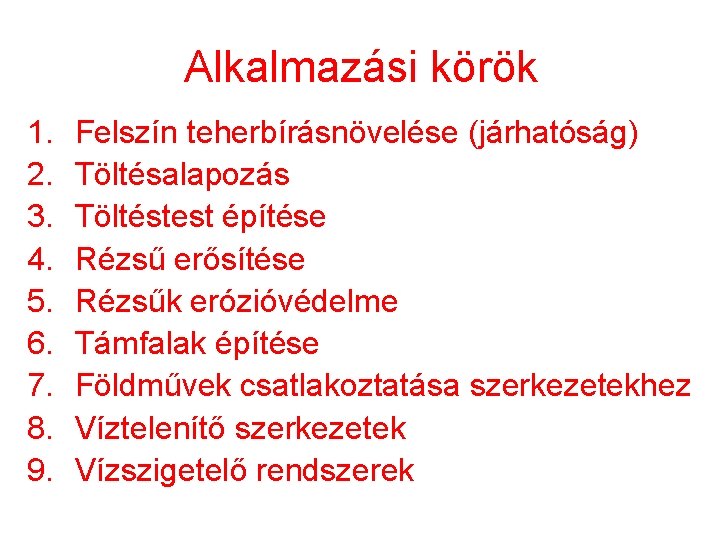 Alkalmazási körök

1. Felszín teherbírásnövelése (járhatóság)
2. Töltésalapozás
3. Töltéstest építése
4. Rézsű erősítése
5. Rézsűk erózióvédelme
6. Támfalak építése
7. Földművek csatlakoztatása szerkezetekhez
8. Víztelenítő szerkezetek
9. Vízszigetelő rendszerek